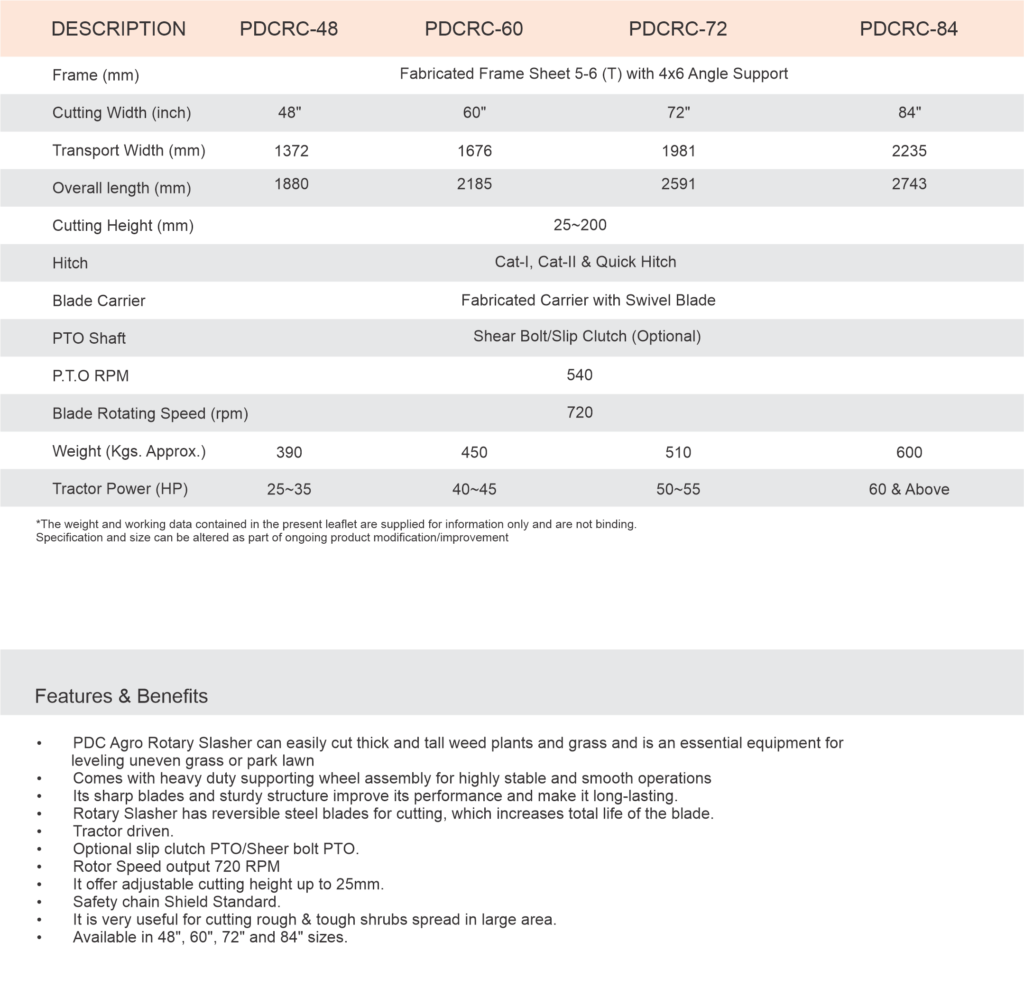 | DESCRIPTION | PDCRC-48 | PDCRC-60 | PDCRC-72 | PDCRC-84 |
|---|---|---|---|---|
| Frame (mm) | Fabricated Frame Sheet 5-6 (T) with 4x6 Angle Support | | | |
| Cutting Width (inch) | 48" | 60" | 72" | 84" |
| Transport Width (mm) | 1372 | 1676 | 1981 | 2235 |
| Overall length (mm) | 1880 | 2185 | 2591 | 2743 |
| Cutting Height (mm) | 25~200 | | | |
| Hitch | Cat-I, Cat-II & Quick Hitch | | | |
| Blade Carrier | Fabricated Carrier with Swivel Blade | | | |
| PTO Shaft | Shear Bolt/Slip Clutch (Optional) | | | |
| P.T.O RPM | 540 | | | |
| Blade Rotating Speed (rpm) | 720 | | | |
| Weight (Kgs. Approx.) | 390 | 450 | 510 | 600 |
| Tractor Power (HP) | 25~35 | 40~45 | 50~55 | 60 & Above |

*The weight and working data contained in the present leaflet are supplied for information only and are not binding.
Specification and size can be altered as part of ongoing product modification/improvement

Features & Benefits

• PDC Agro Rotary Slasher can easily cut thick and tall weed plants and grass and is an essential equipment for leveling uneven grass or park lawn
• Comes with heavy duty supporting wheel assembly for highly stable and smooth operations
• Its sharp blades and sturdy structure improve its performance and make it long-lasting.
• Rotary Slasher has reversible steel blades for cutting, which increases total life of the blade.
• Tractor driven.
• Optional slip clutch PTO/Sheer bolt PTO.
• Rotor Speed output 720 RPM
• It offer adjustable cutting height up to 25mm.
• Safety chain Shield Standard.
• It is very useful for cutting rough & tough shrubs spread in large area.
• Available in 48", 60", 72" and 84" sizes.